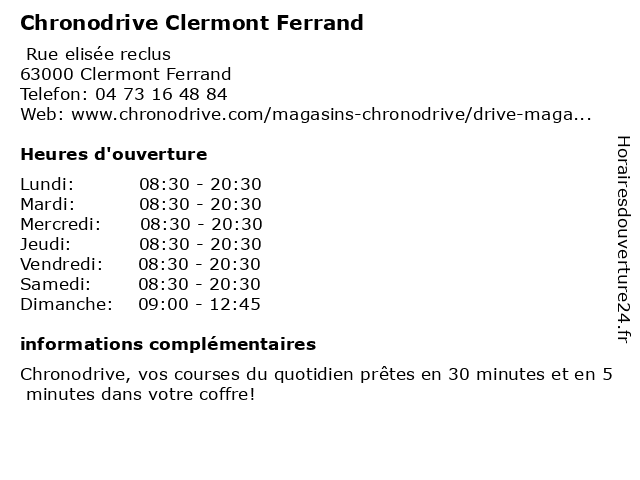 Chronodrive Clermont Ferrand

Rue elisée reclus
63000 Clermont Ferrand
Telefon: 04 73 16 48 84
Web: www.chronodrive.com/magasins-chronodrive/drive-maga...

Heures d'ouverture

| Lundi: | 08:30 - 20:30 |
|---|---|
| Mardi: | 08:30 - 20:30 |
| Mercredi: | 08:30 - 20:30 |
| Jeudi: | 08:30 - 20:30 |
| Vendredi: | 08:30 - 20:30 |
| Samedi: | 08:30 - 20:30 |
| Dimanche: | 09:00 - 12:45 |

informations complémentaires

Chronodrive, vos courses du quotidien prêtes en 30 minutes et en 5 minutes dans votre coffre!

Horairesdouverture24.fr